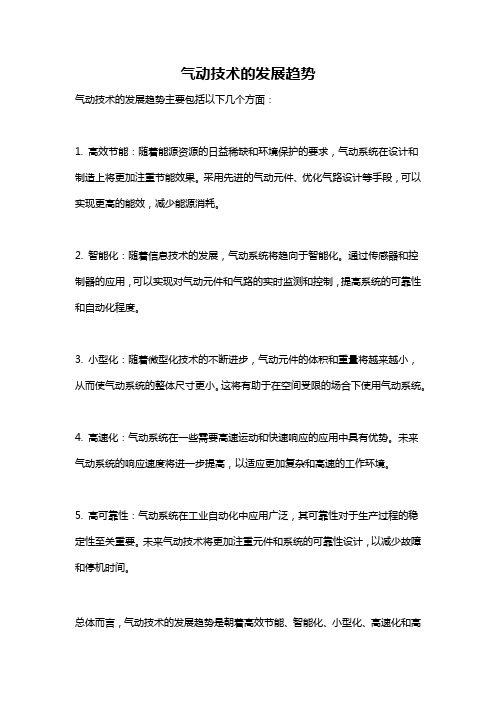 气动技术的发展趋势

气动技术的发展趋势主要包括以下几个方面：

1. 高效节能：随着能源资源的日益稀缺和环境保护的要求，气动系统在设计和制造上将更加注重节能效果。采用先进的气动元件、优化气路设计等手段，可以实现更高的能效，减少能源消耗。

2. 智能化：随着信息技术的发展，气动系统将趋向于智能化。通过传感器和控制器的应用，可以实现对气动元件和气路的实时监测和控制，提高系统的可靠性和自动化程度。

3. 小型化：随着微型化技术的不断进步，气动元件的体积和重量将越来越小，从而使气动系统的整体尺寸更小。这将有助于在空间受限的场合下使用气动系统。

4. 高速化：气动系统在一些需要高速运动和快速响应的应用中具有优势。未来气动系统的响应速度将进一步提高，以适应更加复杂和高速的工作环境。

5. 高可靠性：气动系统在工业自动化中应用广泛，其可靠性对于生产过程的稳定性至关重要。未来气动技术将更加注重元件和系统的可靠性设计，以减少故障和停机时间。

总体而言，气动技术的发展趋势是朝着高效节能、智能化、小型化、高速化和高